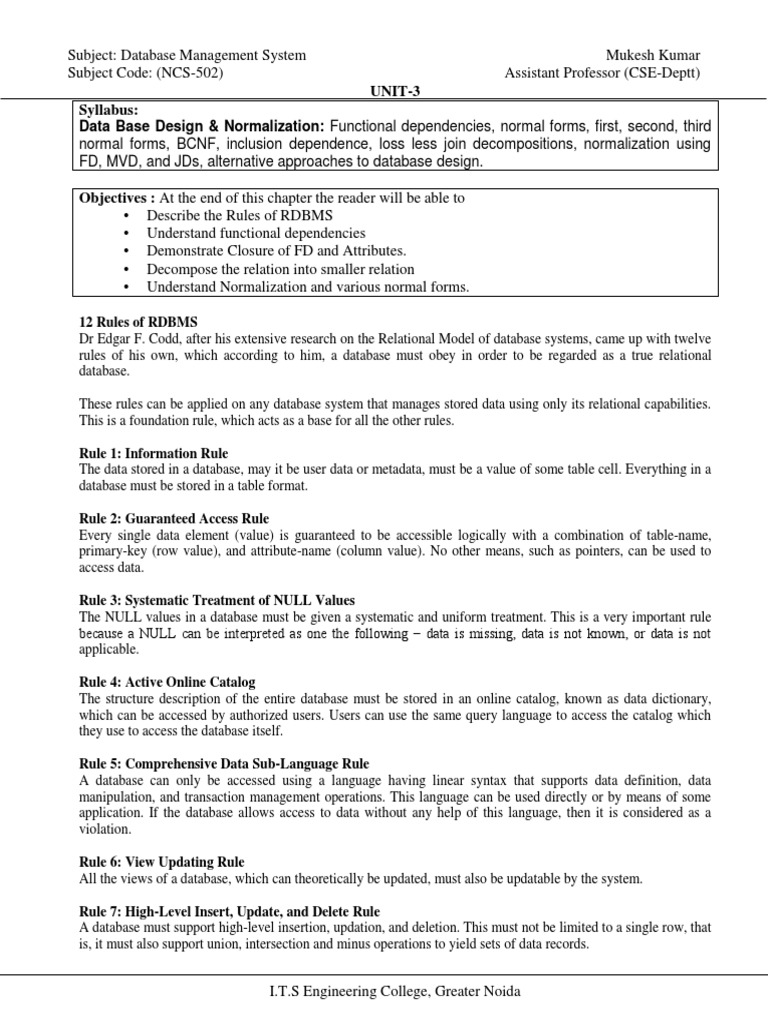 Subject: Database Management System
Subject Code: (NCS-502)

Mukesh Kumar
Assistant Professor (CSE-Deptt)

UNIT-3

Syllabus:
Data Base Design & Normalization: Functional dependencies, normal forms, first, second, third normal forms, BCNF, inclusion dependence, loss less join decompositions, normalization using FD, MVD, and JDs, alternative approaches to database design.

Objectives : At the end of this chapter the reader will be able to
• Describe the Rules of RDBMS
• Understand functional dependencies
• Demonstrate Closure of FD and Attributes.
• Decompose the relation into smaller relation
• Understand Normalization and various normal forms.

12 Rules of RDBMS
Dr Edgar F. Codd, after his extensive research on the Relational Model of database systems, came up with twelve rules of his own, which according to him, a database must obey in order to be regarded as a true relational database.

These rules can be applied on any database system that manages stored data using only its relational capabilities. This is a foundation rule, which acts as a base for all the other rules.

Rule 1: Information Rule
The data stored in a database, may it be user data or metadata, must be a value of some table cell. Everything in a database must be stored in a table format.

Rule 2: Guaranteed Access Rule
Every single data element (value) is guaranteed to be accessible logically with a combination of table-name, primary-key (row value), and attribute-name (column value). No other means, such as pointers, can be used to access data.

Rule 3: Systematic Treatment of NULL Values
The NULL values in a database must be given a systematic and uniform treatment. This is a very important rule because a NULL can be interpreted as one the following – data is missing, data is not known, or data is not applicable.

Rule 4: Active Online Catalog
The structure description of the entire database must be stored in an online catalog, known as data dictionary, which can be accessed by authorized users. Users can use the same query language to access the catalog which they use to access the database itself.

Rule 5: Comprehensive Data Sub-Language Rule
A database can only be accessed using a language having linear syntax that supports data definition, data manipulation, and transaction management operations. This language can be used directly or by means of some application. If the database allows access to data without any help of this language, then it is considered as a violation.

Rule 6: View Updating Rule
All the views of a database, which can theoretically be updated, must also be updatable by the system.

Rule 7: High-Level Insert, Update, and Delete Rule
A database must support high-level insertion, updation, and deletion. This must not be limited to a single row, that is, it must also support union, intersection and minus operations to yield sets of data records.

I.T.S Engineering College, Greater Noida